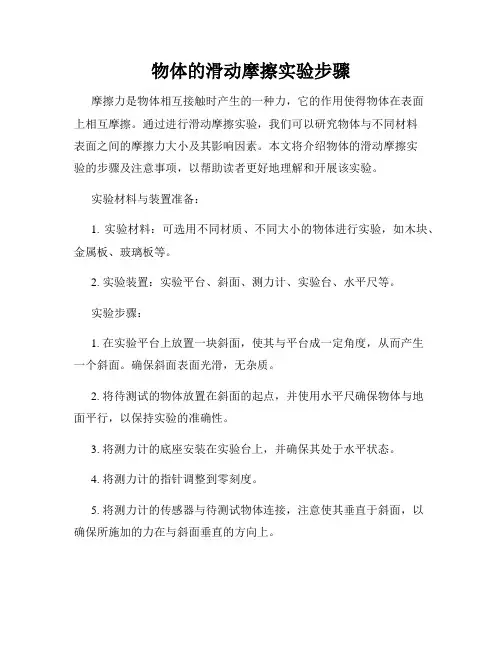 物体的滑动摩擦实验步骤

摩擦力是物体相互接触时产生的一种力，它的作用使得物体在表面上相互摩擦。通过进行滑动摩擦实验，我们可以研究物体与不同材料表面之间的摩擦力大小及其影响因素。本文将介绍物体的滑动摩擦实验的步骤及注意事项，以帮助读者更好地理解和开展该实验。

实验材料与装置准备：

1. 实验材料：可选用不同材质、不同大小的物体进行实验，如木块、金属板、玻璃板等。

2. 实验装置：实验平台、斜面、测力计、实验台、水平尺等。

实验步骤：

1. 在实验平台上放置一块斜面，使其与平台成一定角度，从而产生一个斜面。确保斜面表面光滑，无杂质。

2. 将待测试的物体放置在斜面的起点，并使用水平尺确保物体与地面平行，以保持实验的准确性。

3. 将测力计的底座安装在实验台上，并确保其处于水平状态。

4. 将测力计的指针调整到零刻度。

5. 将测力计的传感器与待测试物体连接，注意使其垂直于斜面，以确保所施加的力在与斜面垂直的方向上。